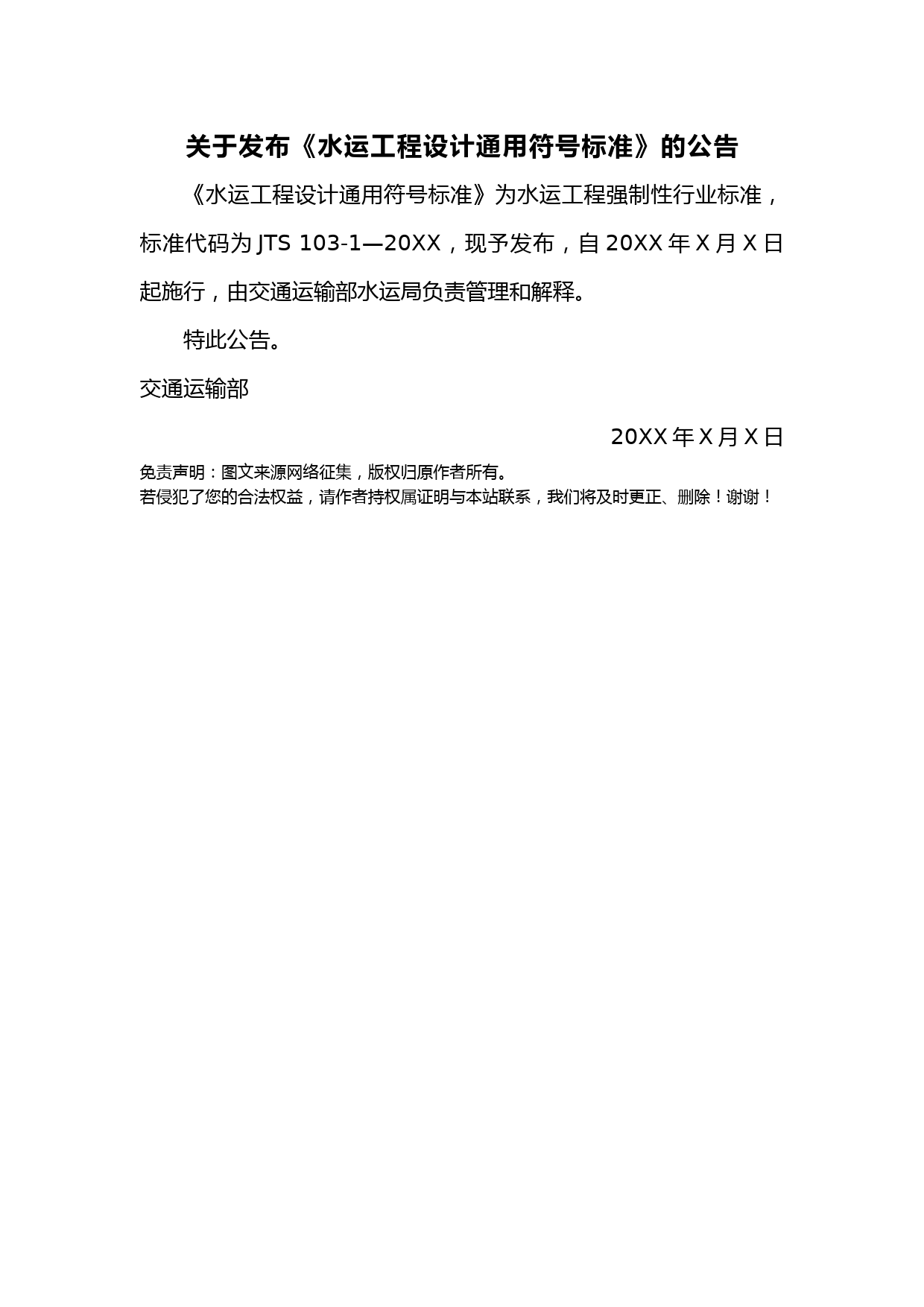 关于发布《水运工程设计通用符号标准》的公告

《水运工程设计通用符号标准》为水运工程强制性行业标准，标准代码为 JTS 103-1—20XX，现予发布，自 20XX 年 X 月 X 日起施行，由交通运输部水运局负责管理和解释。

特此公告。

交通运输部

20XX 年 X 月 X 日

免责声明：图文来源网络征集，版权归原作者所有。
若侵犯了您的合法权益，请作者持权属证明与本站联系，我们将及时更正、删除！谢谢！